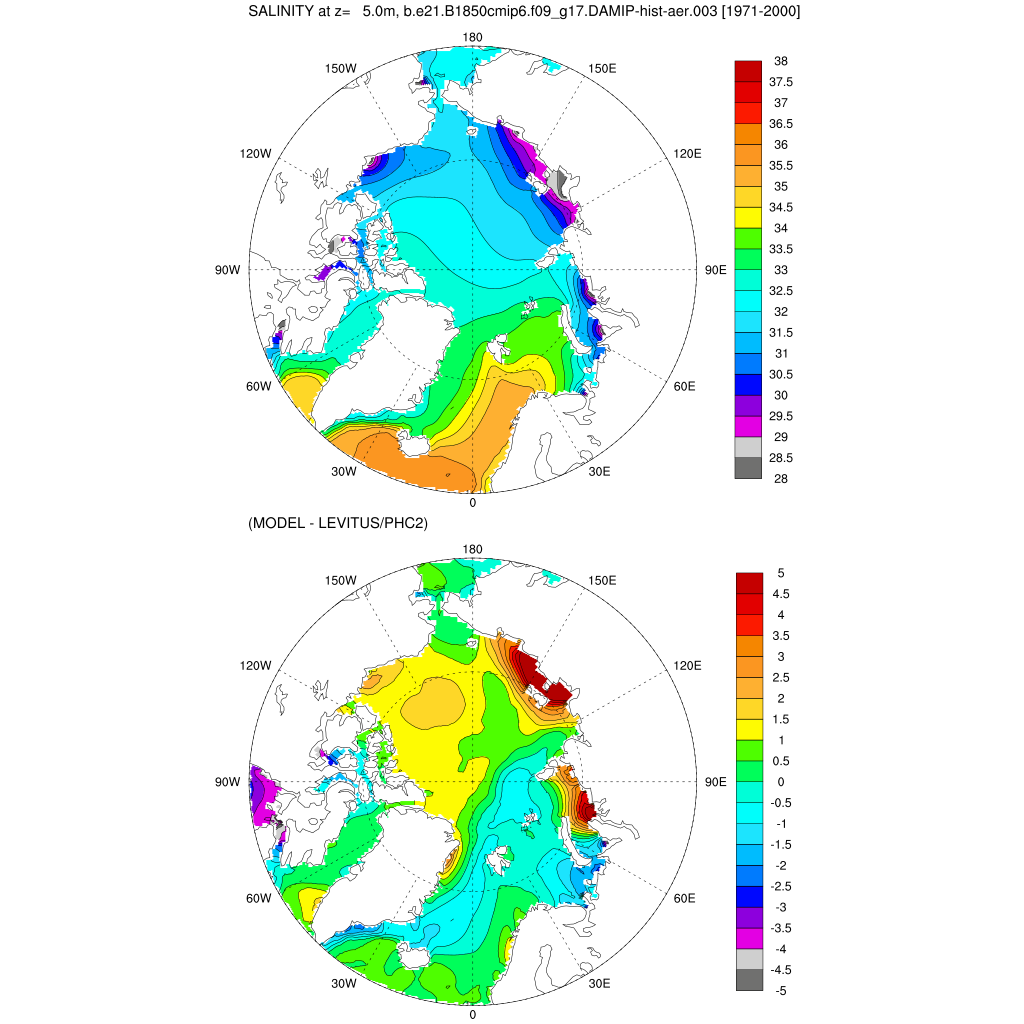 SALINITY at z= 5.0m, b.e21.B1850cmip6.f09_g17.DAMIP-hist-aer.003 [1971-2000]

180
150W
150E
120W
120E
90W
90E
60W
60E
30W
30E
0

38
37.5
37
36.5
36
35.5
35
34.5
34
33.5
33
32.5
32
31.5
31
30.5
30
29.5
29
28.5
28

(MODEL - LEVITUS/PHC2)

180
150W
150E
120W
120E
90W
90E
60W
60E
30W
30E
0

5
4.5
4
3.5
3
2.5
2
1.5
1
0.5
0
-0.5
-1
-1.5
-2
-2.5
-3
-3.5
-4
-4.5
-5